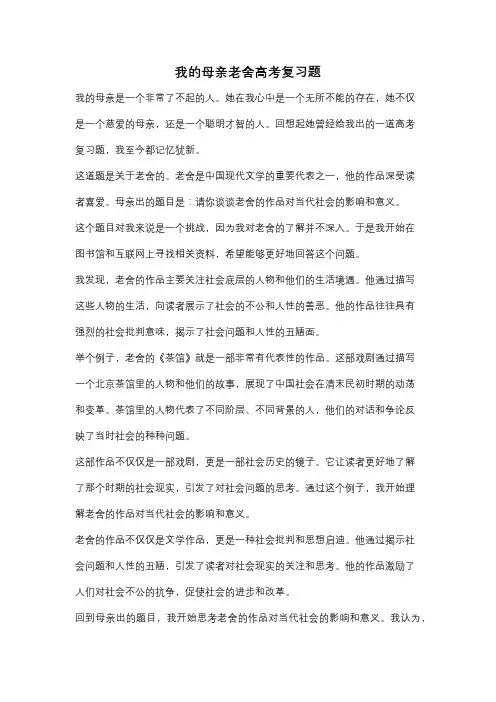 我的母亲老舍高考复习题

我的母亲是一个非常了不起的人。她在我心中是一个无所不能的存在，她不仅是一个慈爱的母亲，还是一个聪明才智的人。回想起她曾经给我出的一道高考复习题，我至今都记忆犹新。

这道题是关于老舍的。老舍是中国现代文学的重要代表之一，他的作品深受读者喜爱。母亲出的题目是：请你谈谈老舍的作品对当代社会的影响和意义。

这个题目对我来说是一个挑战，因为我对老舍的了解并不深入。于是我开始在图书馆和互联网上寻找相关资料，希望能够更好地回答这个问题。

我发现，老舍的作品主要关注社会底层的人物和他们的生活境遇。他通过描写这些人物的生活，向读者展示了社会的不公和人性的善恶。他的作品往往具有强烈的社会批判意味，揭示了社会问题和人性的丑陋面。

举个例子，老舍的《茶馆》就是一部非常有代表性的作品。这部戏剧通过描写一个北京茶馆里的人物和他们的故事，展现了中国社会在清末民初时期的动荡和变革。茶馆里的人物代表了不同阶层、不同背景的人，他们的对话和争论反映了当时社会的种种问题。

这部作品不仅仅是一部戏剧，更是一部社会历史的镜子。它让读者更好地了解了那个时期的社会现实，引发了对社会问题的思考。通过这个例子，我开始理解老舍的作品对当代社会的影响和意义。

老舍的作品不仅仅是文学作品，更是一种社会批判和思想启迪。他通过揭示社会问题和人性的丑陋，引发了读者对社会现实的关注和思考。他的作品激励了人们对社会不公的抗争，促使社会的进步和改革。

回到母亲出的题目，我开始思考老舍的作品对当代社会的影响和意义。我认为，